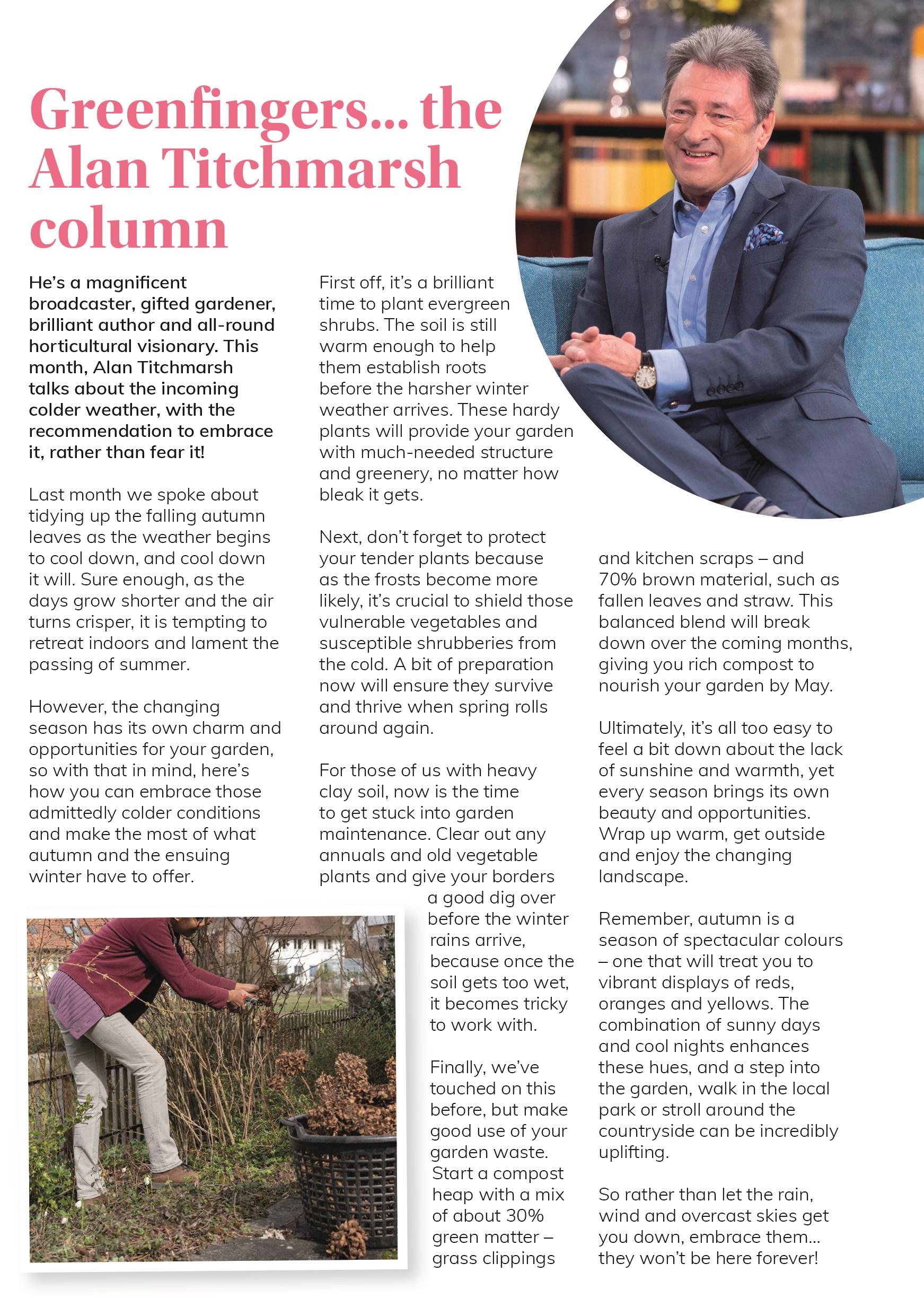 Greenfingers... the Alan Titchmarsh column

He's a magnificent broadcaster, gifted gardener, brilliant author and all-round horticultural visionary. This month, Alan Titchmarsh talks about the incoming colder weather, with the recommendation to embrace it, rather than fear it!

Last month we spoke about tidying up the falling autumn leaves as the weather begins to cool down, and cool down it will. Sure enough, as the days grow shorter and the air turns crisper, it is tempting to retreat indoors and lament the passing of summer.

However, the changing season has its own charm and opportunities for your garden, so with that in mind, here's how you can embrace those admittedly colder conditions and make the most of what autumn and the ensuing winter have to offer.

First off, it's a brilliant time to plant evergreen shrubs. The soil is still warm enough to help them establish roots before the harsher winter weather arrives. These hardy plants will provide your garden with much-needed structure and greenery, no matter how bleak it gets.

Next, don't forget to protect your tender plants because as the frosts become more likely, it's crucial to shield those vulnerable vegetables and susceptible shrubberies from the cold. A bit of preparation now will ensure they survive and thrive when spring rolls around again.

For those of us with heavy clay soil, now is the time to get stuck into garden maintenance. Clear out any annuals and old vegetable plants and give your borders a good dig over before the winter rains arrive, because once the soil gets too wet, it becomes tricky to work with.

Finally, we've touched on this before, but make good use of your garden waste. Start a compost heap with a mix of about 30% green matter – grass clippings and kitchen scraps – and 70% brown material, such as fallen leaves and straw. This balanced blend will break down over the coming months, giving you rich compost to nourish your garden by May.

Ultimately, it's all too easy to feel a bit down about the lack of sunshine and warmth, yet every season brings its own beauty and opportunities. Wrap up warm, get outside and enjoy the changing landscape.

Remember, autumn is a season of spectacular colours – one that will treat you to vibrant displays of reds, oranges and yellows. The combination of sunny days and cool nights enhances these hues, and a step into the garden, walk in the local park or stroll around the countryside can be incredibly uplifting.

So rather than let the rain, wind and overcast skies get you down, embrace them... they won't be here forever!